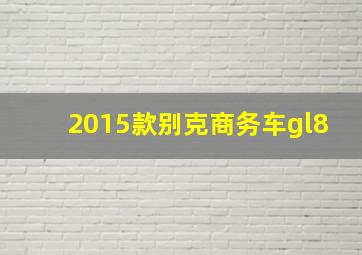 2015款别克商务车gl8